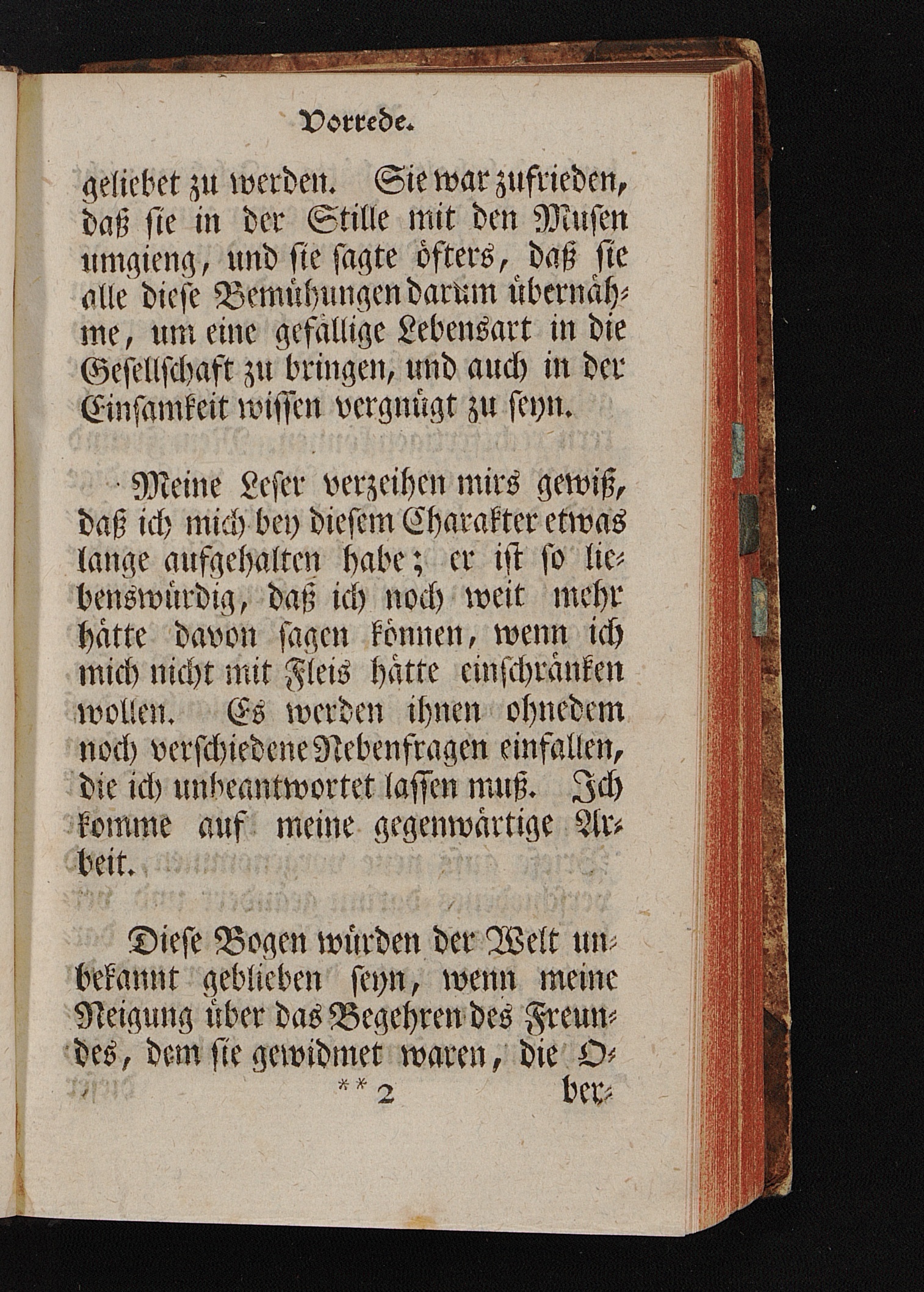 Vorrede.

geliebet zu werden. Sie war zufrieden, daß sie in der Stille mit den Musen umgieng, und sie sagte öfters, daß sie alle diese Bemühungen darum übernähme, um eine gefällige Lebensart in die Gesellschaft zu bringen, und auch in der Einsamkeit wissen vergnügt zu seyn.

Meine Leser verzeihen mirs gewiß, daß ich mich bey diesem Charakter etwas lange aufgehalten habe; er ist so liebenswürdig, daß ich noch weit mehr hätte davon sagen können, wenn ich mich nicht mit Fleis hätte einschränken wollen. Es werden ihnen ohnedem noch verschiedene Nebenfragen einfallen, die ich unbeantwortet lassen muß. Ich komme auf meine gegenwärtige Arbeit.

Diese Bogen würden der Welt unbekannt geblieben seyn, wenn meine Neigung über das Begehren des Freundes, dem sie gewidmet waren, die O-

** 2 ber-